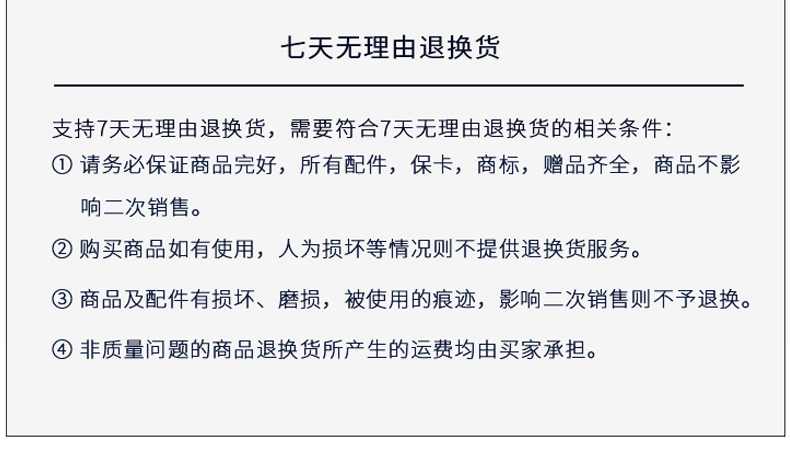 七天无理由退换货

支持7天无理由退换货，需要符合7天无理由退换货的相关条件：

① 请务必保证商品完好，所有配件，保卡，商标，赠品齐全，商品不影响二次销售。

② 购买商品如有使用，人为损坏等情况则不提供退换货服务。

③ 商品及配件有损坏、磨损，被使用的痕迹，影响二次销售则不予退换。

④ 非质量问题的商品退换货所产生的运费均由买家承担。